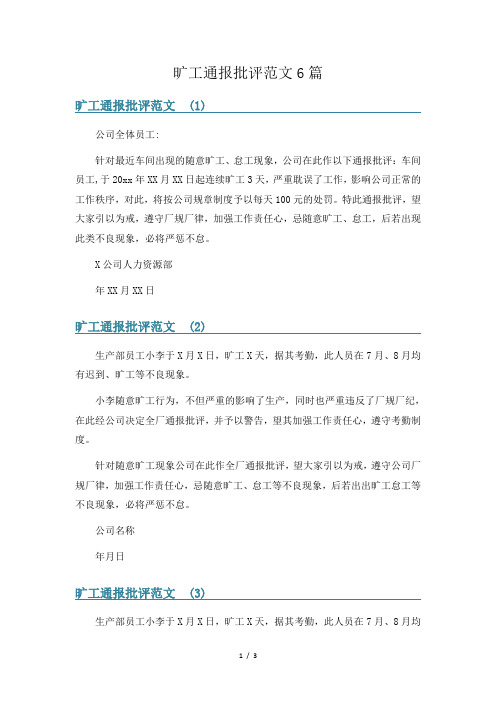 旷工通报批评范文 6 篇

旷工通报批评范文 （1）

公司全体员工:

针对最近车间出现的随意旷工、怠工现象，公司在此作以下通报批评：车间员工，于 20xx 年 XX 月 XX 日起连续旷工 3 天，严重耽误了工作，影响公司正常的工作秩序，对此，将按公司规章制度予以每天 100 元的处罚。特此通报批评，望大家引以为戒，遵守厂规厂律，加强工作责任心，忌随意旷工、怠工，后若出现此类不良现象，必将严惩不怠。

X 公司人力资源部

年 XX 月 XX 日

旷工通报批评范文 （2）

生产部员工小李于 X 月 X 日，旷工 X 天，据其考勤，此人员在 7 月、8 月均有迟到、旷工等不良现象。

小李随意旷工行为，不但严重的影响了生产，同时也严重违反了厂规厂纪，在此经公司决定全厂通报批评，并予以警告，望其加强工作责任心，遵守考勤制度。

针对随意旷工现象公司在此作全厂通报批评，望大家引以为戒，遵守公司厂规厂律，加强工作责任心，忌随意旷工、怠工等不良现象，后若出出旷工怠工等不良现象，必将严惩不怠。

公司名称

年月日

旷工通报批评范文 （3）

生产部员工小李于 X 月 X 日，旷工 X 天，据其考勤，此人员在 7 月、8 月均

1 / 3